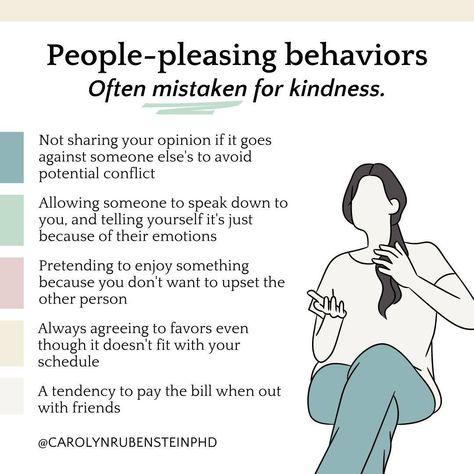 People-pleasing behaviors
Often mistaken for kindness.

Not sharing your opinion if it goes against someone else's to avoid potential conflict

Allowing someone to speak down to you, and telling yourself it's just because of their emotions

Pretending to enjoy something because you don't want to upset the other person

Always agreeing to favors even though it doesn't fit with your schedule

A tendency to pay the bill when out with friends

@CAROLYNRUBENSTEINPHD